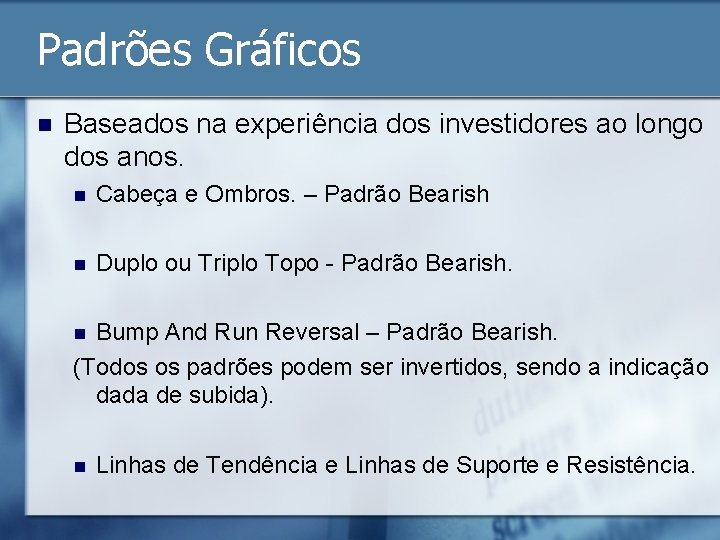 Padrões Gráficos

Baseados na experiência dos investidores ao longo dos anos.

Cabeça e Ombros. – Padrão Bearish

Duplo ou Triplo Topo - Padrão Bearish.

Bump And Run Reversal – Padrão Bearish.

(Todos os padrões podem ser invertidos, sendo a indicação dada de subida).

Linhas de Tendência e Linhas de Suporte e Resistência.